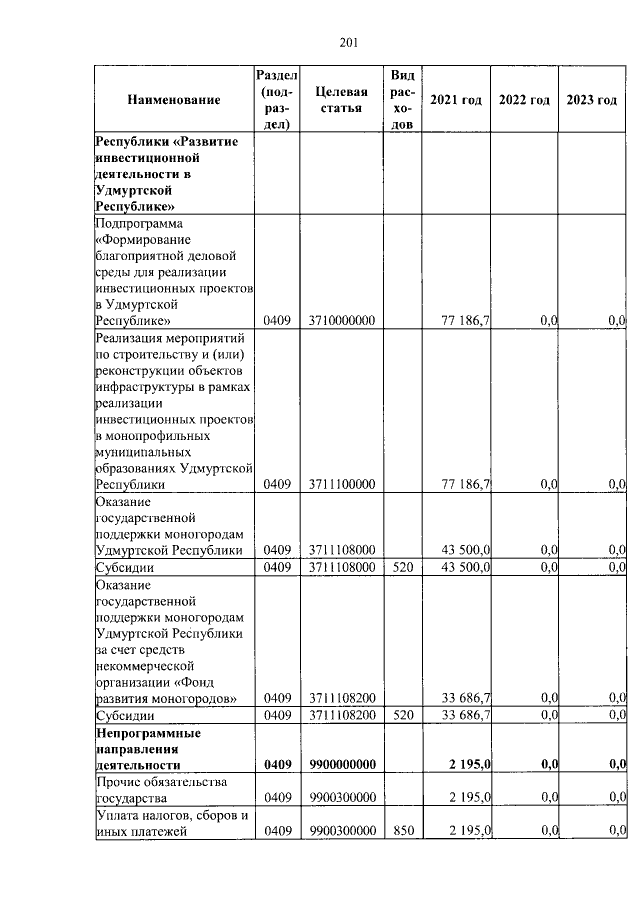 201

| Наименование | Раздел (подраздел) | Целевая статья | Вид расходов | 2021 год | 2022 год | 2023 год |
|---|---|---|---|---|---|---|
| Республики «Развитие инвестиционной деятельности в Удмуртской Республике» | | | | | | |
| Подпрограмма «Формирование благоприятной деловой среды для реализации инвестиционных проектов в Удмуртской Республике» | 0409 | 3710000000 | | 77 186,7 | 0,0 | 0,0 |
| Реализация мероприятий по строительству и (или) реконструкции объектов инфраструктуры в рамках реализации инвестиционных проектов в монопрофильных муниципальных образованиях Удмуртской Республики | 0409 | 3711100000 | | 77 186,7 | 0,0 | 0,0 |
| Оказание государственной поддержки моногородам Удмуртской Республики | 0409 | 3711108000 | | 43 500,0 | 0,0 | 0,0 |
| Субсидии | 0409 | 3711108000 | 520 | 43 500,0 | 0,0 | 0,0 |
| Оказание государственной поддержки моногородам Удмуртской Республики за счет средств некоммерческой организации «Фонд развития моногородов» | 0409 | 3711108200 | | 33 686,7 | 0,0 | 0,0 |
| Субсидии | 0409 | 3711108200 | 520 | 33 686,7 | 0,0 | 0,0 |
| Непрограммные направления деятельности | 0409 | 9900000000 | | 2 195,0 | 0,0 | 0,0 |
| Прочие обязательства государства | 0409 | 9900300000 | | 2 195,0 | 0,0 | 0,0 |
| Уплата налогов, сборов и иных платежей | 0409 | 9900300000 | 850 | 2 195,0 | 0,0 | 0,0 |